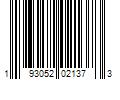 1 93052 02137 3